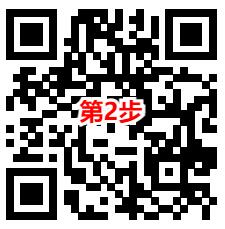 第2步